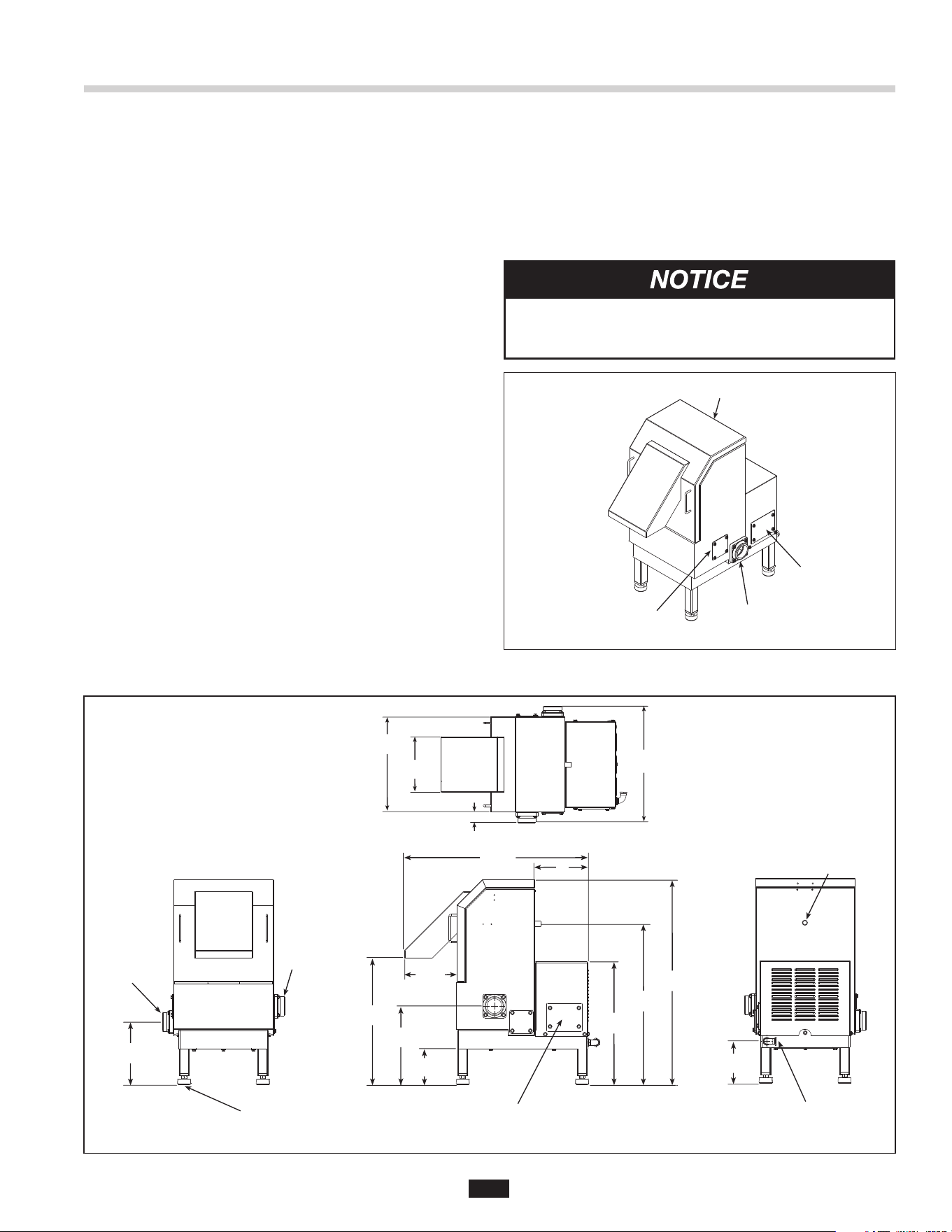 NOTICE